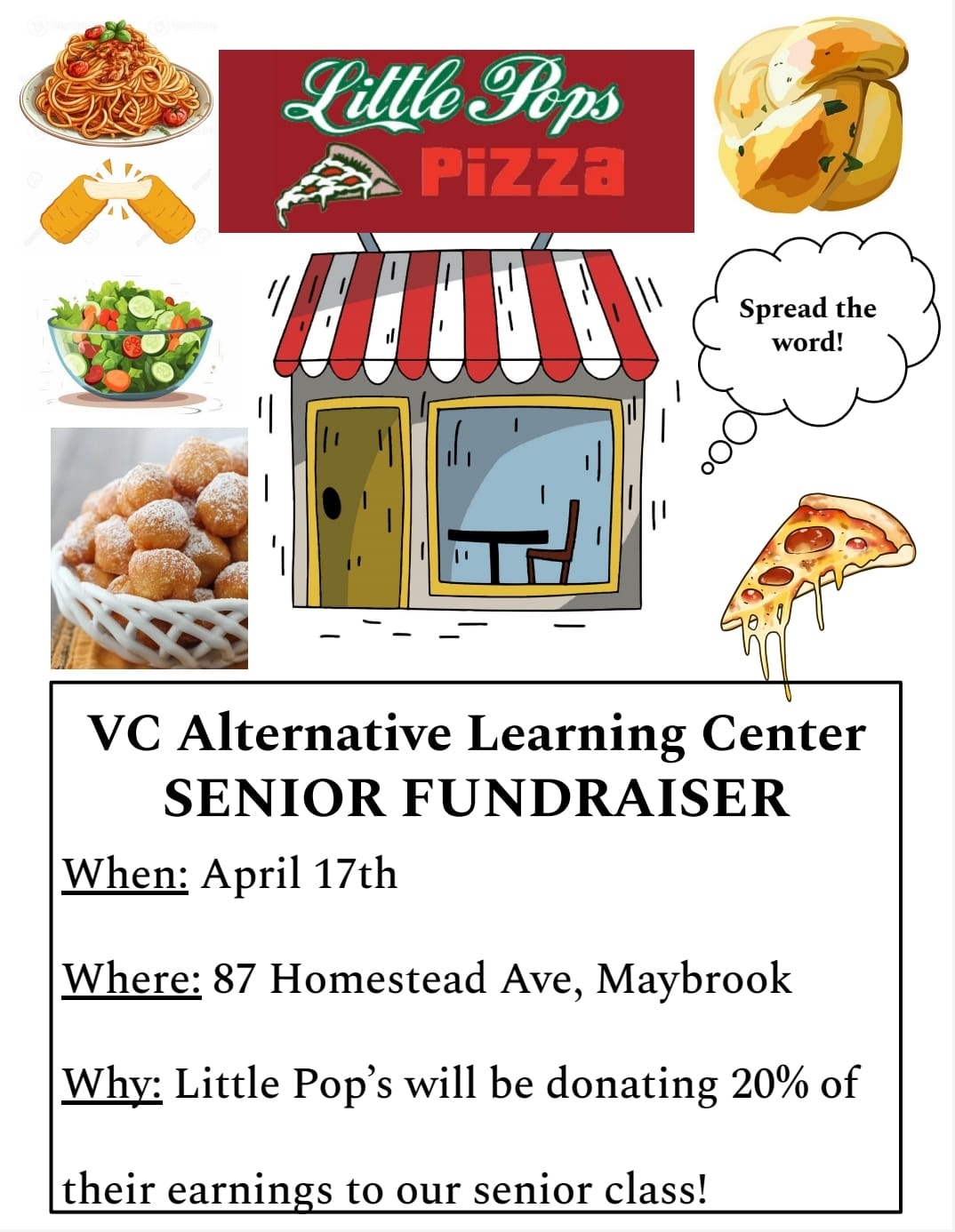 Little Pops PIZZA

Spread the word!

VC Alternative Learning Center
SENIOR FUNDRAISER

When: April 17th

Where: 87 Homestead Ave, Maybrook

Why: Little Pop's will be donating 20% of their earnings to our senior class!